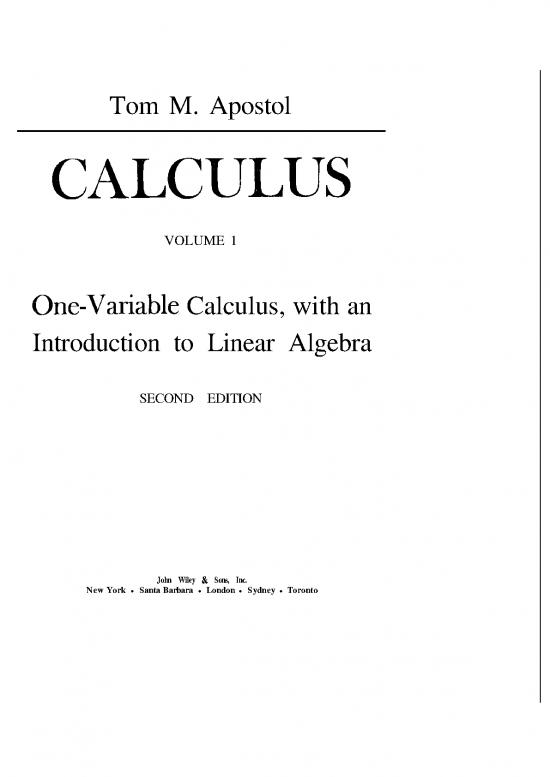 Tom M. Apostol

CALCULUS

VOLUME 1

One-Variable Calculus, with an Introduction to Linear Algebra

SECOND EDITION

John Wiley & Sons, Inc.
New York • Santa Barbara • London • Sydney • Toronto